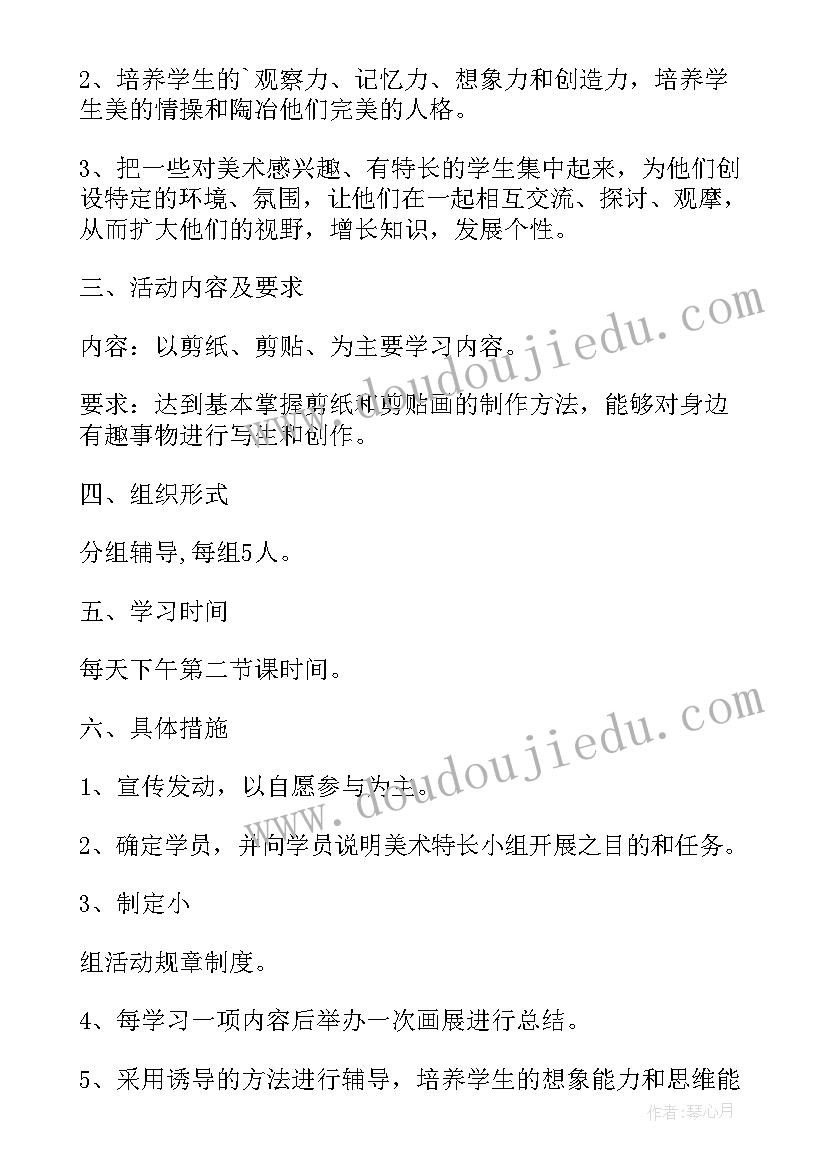 2、培养学生的`观察力、记忆力、想象力和创造力，培养学生美的情操和陶冶他们完美的人格。

3、把一些对美术感兴趣、有特长的学生集中起来，为他们创设特定的环境、氛围，让他们在一起相互交流、探讨、观摩，从而扩大他们的视野，增长知识，发展个性。

三、活动内容及要求

内容：以剪纸、剪贴、为主要学习内容。

要求：达到基本掌握剪纸和剪贴画的制作方法，能够对身边有趣事物进行写生和创作。

四、组织形式

分组辅导,每组5人。

五、学习时间

每天下午第二节课时间。

六、具体措施

1、宣传发动，以自愿参与为主。

2、确定学员，并向学员说明美术特长小组开展之目的和任务。

3、制定小

组活动规章制度。

4、每学习一项内容后举办一次画展进行总结。

5、采用诱导的方法进行辅导，培养学生的想象能力和思维能

www.doudoujiedu.com

www.doudoujiedu.com

作者:琴心月